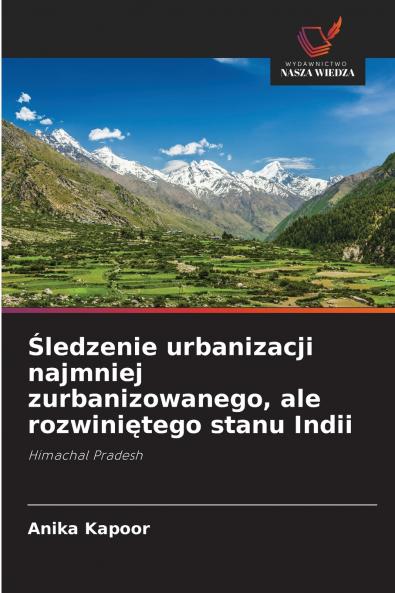 WYDAWNICTWO
NASZA WIEDZA

Śledzenie urbanizacji najmniej zurbanizowanego, ale rozwiniętego stanu Indii

Himachal Pradesh

Anika Kapoor